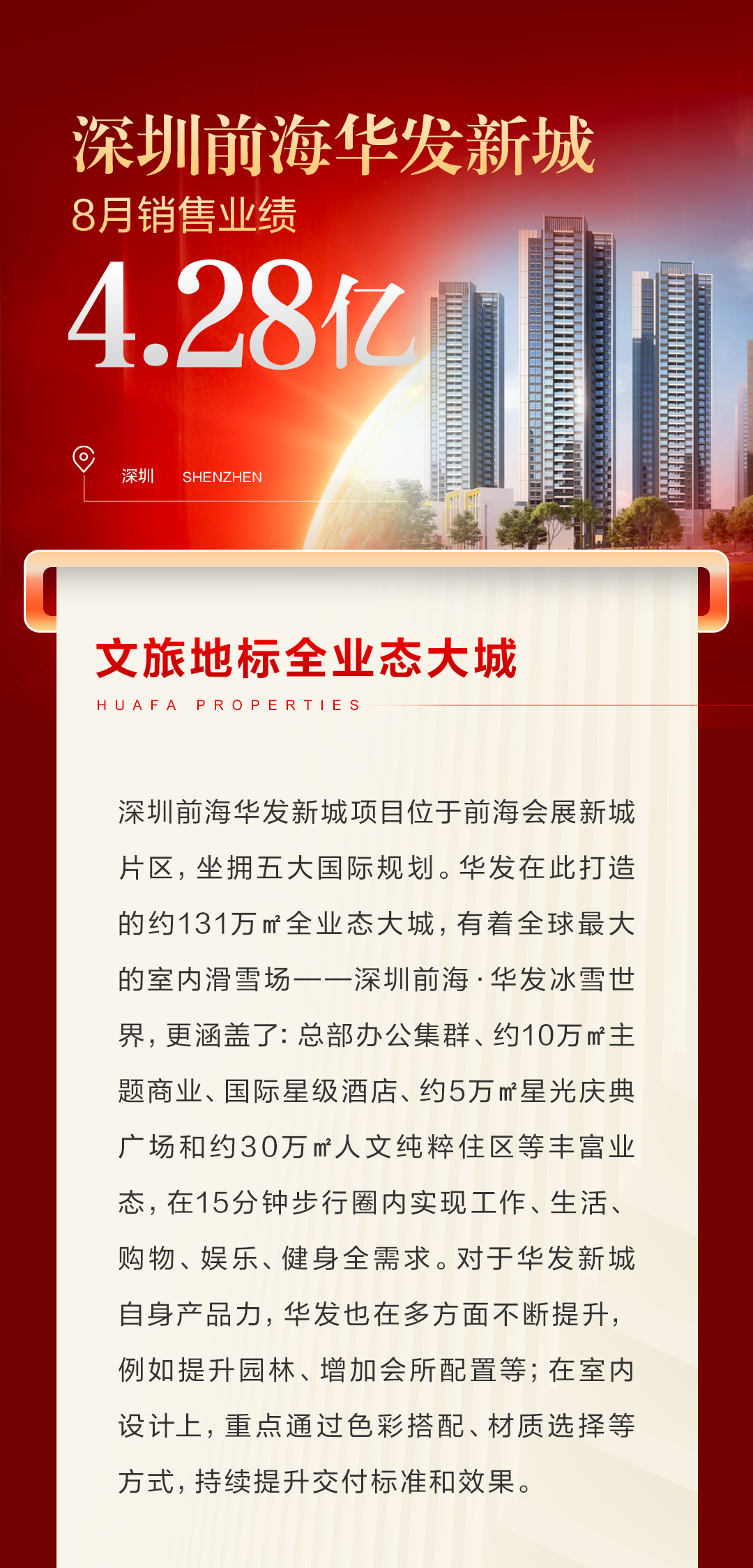 深圳前海华发新城

8月销售业绩

4.28亿

深圳 SHENZHEN

文旅地标全业态大城

HUAFA PROPERTIES

深圳前海华发新城项目位于前海会展新城片区，坐拥五大国际规划。华发在此打造的约131万㎡全业态大城，有着全球最大的室内滑雪场——深圳前海·华发冰雪世界，更涵盖了：总部办公集群、约10万㎡主题商业、国际星级酒店、约5万㎡星光庆典广场和约30万㎡人文纯粹住区等丰富业态，在15分钟步行圈内实现工作、生活、购物、娱乐、健身全需求。对于华发新城自身产品力，华发也在多方面不断提升，例如提升园林、增加会所配置等；在室内设计上，重点通过色彩搭配、材质选择等方式，持续提升交付标准和效果。